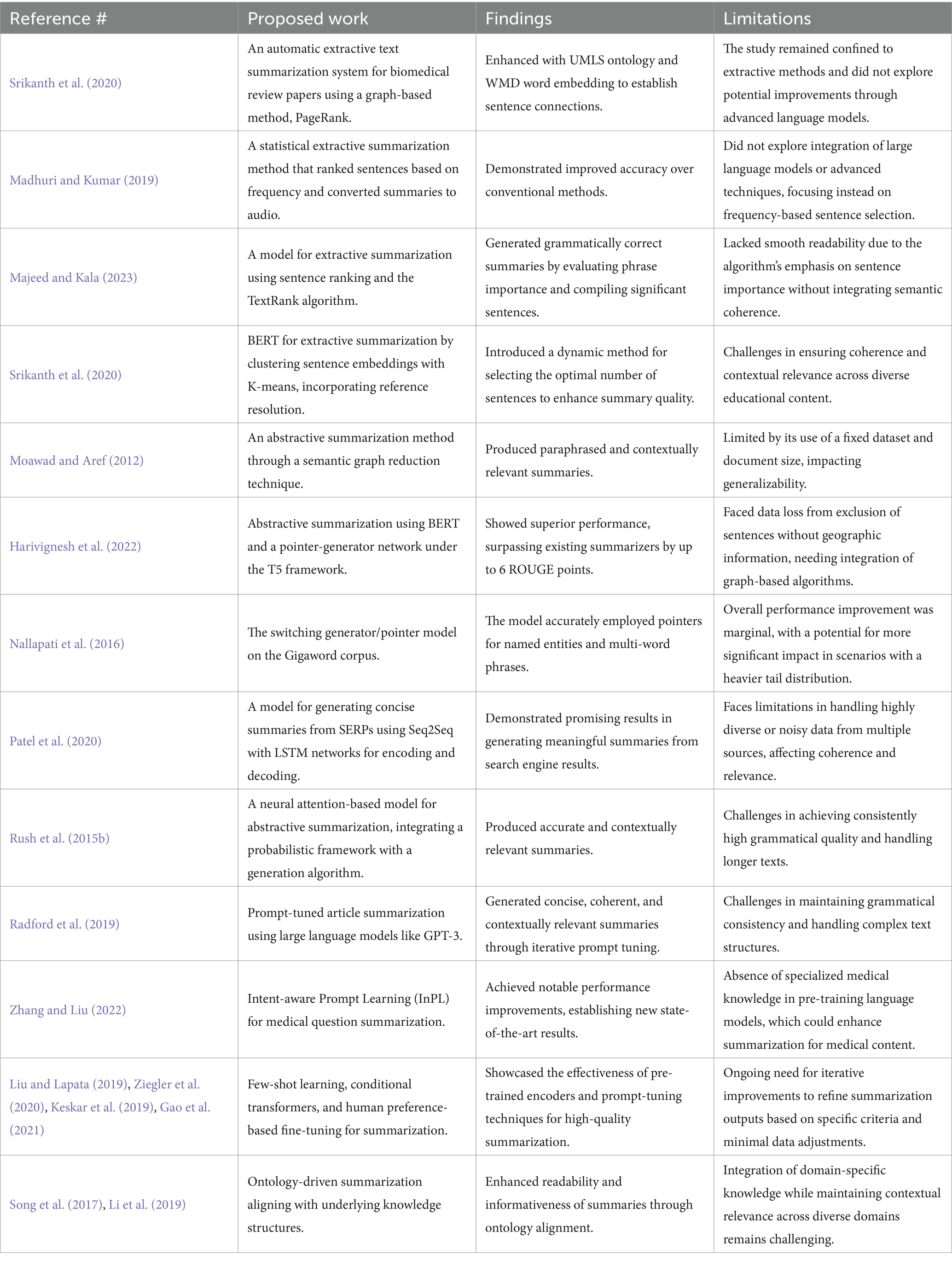 | Reference # | Proposed work | Findings | Limitations |
|---|---|---|---|
| Srikanth et al. (2020) | An automatic extractive text summarization system for biomedical review papers using a graph-based method, PageRank. | Enhanced with UMLS ontology and WMD word embedding to establish sentence connections. | The study remained confined to extractive methods and did not explore potential improvements through advanced language models. |
| Madhuri and Kumar (2019) | A statistical extractive summarization method that ranked sentences based on frequency and converted summaries to audio. | Demonstrated improved accuracy over conventional methods. | Did not explore integration of large language models or advanced techniques, focusing instead on frequency-based sentence selection. |
| Majeed and Kala (2023) | A model for extractive summarization using sentence ranking and the TextRank algorithm. | Generated grammatically correct summaries by evaluating phrase importance and compiling significant sentences. | Lacked smooth readability due to the algorithm's emphasis on sentence importance without integrating semantic coherence. |
| Srikanth et al. (2020) | BERT for extractive summarization by clustering sentence embeddings with K-means, incorporating reference resolution. | Introduced a dynamic method for selecting the optimal number of sentences to enhance summary quality. | Challenges in ensuring coherence and contextual relevance across diverse educational content. |
| Moawad and Aref (2012) | An abstractive summarization method through a semantic graph reduction technique. | Produced paraphrased and contextually relevant summaries. | Limited by its use of a fixed dataset and document size, impacting generalizability. |
| Harivignesh et al. (2022) | Abstractive summarization using BERT and a pointer-generator network under the T5 framework. | Showed superior performance, surpassing existing summarizers by up to 6 ROUGE points. | Faced data loss from exclusion of sentences without geographic information, needing integration of graph-based algorithms. |
| Nallapati et al. (2016) | The switching generator/pointer model on the Gigaword corpus. | The model accurately employed pointers for named entities and multi-word phrases. | Overall performance improvement was marginal, with a potential for more significant impact in scenarios with a heavier tail distribution. |
| Patel et al. (2020) | A model for generating concise summaries from SERPs using Seq2Seq with LSTM networks for encoding and decoding. | Demonstrated promising results in generating meaningful summaries from search engine results. | Faces limitations in handling highly diverse or noisy data from multiple sources, affecting coherence and relevance. |
| Rush et al. (2015b) | A neural attention-based model for abstractive summarization, integrating a probabilistic framework with a generation algorithm. | Produced accurate and contextually relevant summaries. | Challenges in achieving consistently high grammatical quality and handling longer texts. |
| Radford et al. (2019) | Prompt-tuned article summarization using large language models like GPT-3. | Generated concise, coherent, and contextually relevant summaries through iterative prompt tuning. | Challenges in maintaining grammatical consistency and handling complex text structures. |
| Zhang and Liu (2022) | Intent-aware Prompt Learning (InPL) for medical question summarization. | Achieved notable performance improvements, establishing new state-of-the-art results. | Absence of specialized medical knowledge in pre-training language models, which could enhance summarization for medical content. |
| Liu and Lapata (2019), Ziegler et al. (2020), Keskar et al. (2019), Gao et al. (2021) | Few-shot learning, conditional transformers, and human preference-based fine-tuning for summarization. | Showcased the effectiveness of pre-trained encoders and prompt-tuning techniques for high-quality summarization. | Ongoing need for iterative improvements to refine summarization outputs based on specific criteria and minimal data adjustments. |
| Song et al. (2017), Li et al. (2019) | Ontology-driven summarization aligning with underlying knowledge structures. | Enhanced readability and informativeness of summaries through ontology alignment. | Integration of domain-specific knowledge while maintaining contextual relevance across diverse domains remains challenging. |